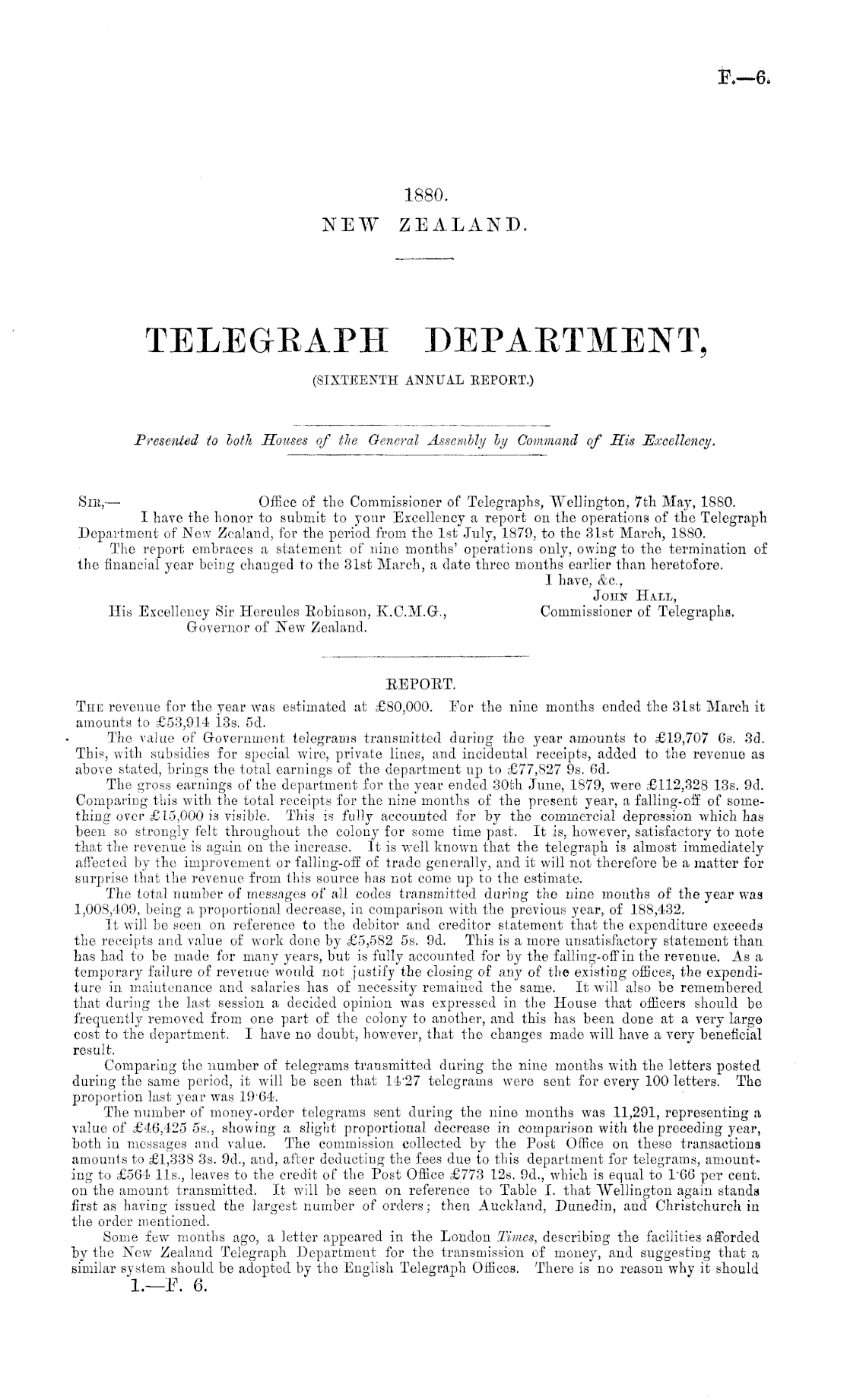 F.—6.

1880.
NEW ZEALAND.

TELEGRAPH DEPARTMENT,
(SIXTEENTH ANNUAL REPORT.)

Presented to both Houses of the General Assembly by Command of His Excellency.

Sir,— Office of the Commissioner of Telegraphs, Wellington, 7th May, 1880.
I have the honor to submit to your Excellency a report on the operations of the Telegraph Department of New Zealand, for the period from the 1st July, 1879, to the 31st March, 1880.
The report embraces a statement of nine months' operations only, owing to the termination of the financial year being changed to the 31st March, a date three months earlier than heretofore.
I have, &c.,
John Hall,
Commissioner of Telegraphs.
His Excellency Sir Hercules Robinson, K.C.M.G.,
Governor of New Zealand.

REPORT.

The revenue for the year was estimated at £80,000. For the nine months ended the 31st March it amounts to £53,914 13s. 5d.

The value of Government telegrams transmitted during the year amounts to £19,707 6s. 3d. This, with subsidies for special wire, private lines, and incidental receipts, added to the revenue as above stated, brings the total earnings of the department up to £77,827 9s. 6d.

The gross earnings of the department for the year ended 30th June, 1879, were £112,328 13s. 9d. Comparing this with the total receipts for the nine months of the present year, a falling-off of something over £15,000 is visible. This is fully accounted for by the commercial depression which has been so strongly felt throughout the colony for some time past. It is, however, satisfactory to note that the revenue is again on the increase. It is well known that the telegraph is almost immediately affected by the improvement or falling-off of trade generally, and it will not therefore be a matter for surprise that the revenue from this source has not come up to the estimate.

The total number of messages of all codes transmitted during the nine months of the year was 1,008,409, being a proportional decrease, in comparison with the previous year, of 188,432.

It will be seen on reference to the debitor and creditor statement that the expenditure exceeds the receipts and value of work done by £5,582 5s. 9d. This is a more unsatisfactory statement than has had to be made for many years, but is fully accounted for by the falling-off in the revenue. As a temporary failure of revenue would not justify the closing of any of the existing offices, the expenditure in maintenance and salaries has of necessity remained the same. It will also be remembered that during the last session a decided opinion was expressed in the House that officers should be frequently removed from one part of the colony to another, and this has been done at a very large cost to the department. I have no doubt, however, that the changes made will have a very beneficial result.

Comparing the number of telegrams transmitted during the nine months with the letters posted during the same period, it will be seen that 14·27 telegrams were sent for every 100 letters. The proportion last year was 19·64.

The number of money-order telegrams sent during the nine months was 11,291, representing a value of £46,425 5s., showing a slight proportional decrease in comparison with the preceding year, both in messages and value. The commission collected by the Post Office on these transactions amounts to £1,338 3s. 9d., and, after deducting the fees due to this department for telegrams, amounting to £564 11s., leaves to the credit of the Post Office £773 12s. 9d., which is equal to 1·66 per cent. on the amount transmitted. It will be seen on reference to Table I. that Wellington again stands first as having issued the largest number of orders; then Auckland, Dunedin, and Christchurch in the order mentioned.

Some few months ago, a letter appeared in the London Times, describing the facilities afforded by the New Zealand Telegraph Department for the transmission of money, and suggesting that a similar system should be adopted by the English Telegraph Offices. There is no reason why it should

1.—F. 6.